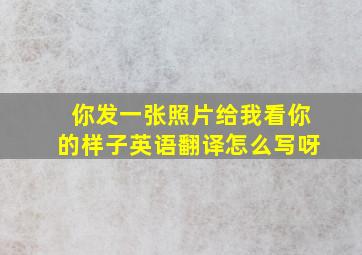 你发一张照片给我看你的样子英语翻译怎么写呀